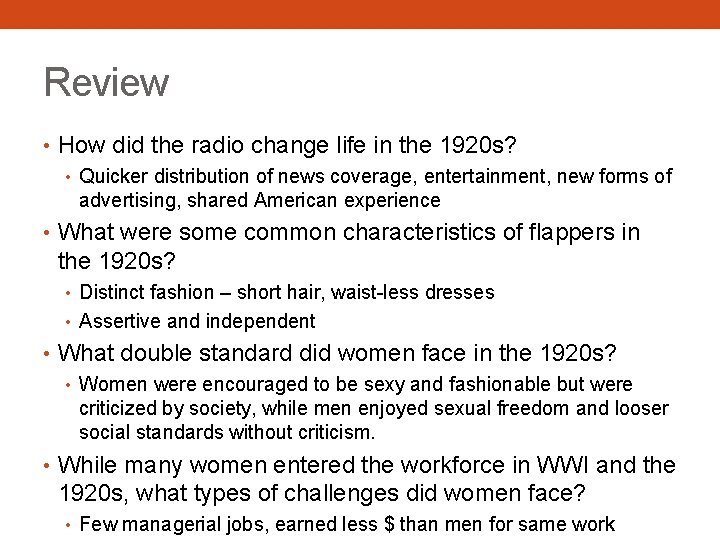 Review

• How did the radio change life in the 1920s?
  • Quicker distribution of news coverage, entertainment, new forms of advertising, shared American experience
• What were some common characteristics of flappers in the 1920s?
  • Distinct fashion – short hair, waist-less dresses
  • Assertive and independent
• What double standard did women face in the 1920s?
  • Women were encouraged to be sexy and fashionable but were criticized by society, while men enjoyed sexual freedom and looser social standards without criticism.
• While many women entered the workforce in WWI and the 1920s, what types of challenges did women face?
  • Few managerial jobs, earned less \$ than men for same work